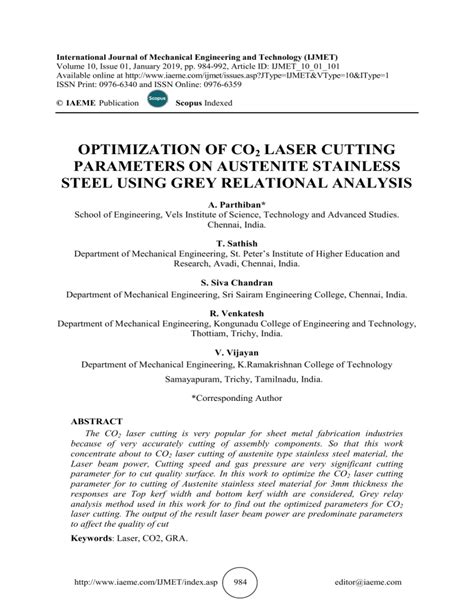 International Journal of Mechanical Engineering and Technology (IJMET)
Volume 10, Issue 01, January 2019, pp. 984-992, Article ID: IJMET_10_01_101
Available online at http://www.iaeme.com/ijmet/issues.asp?JType=IJMET&VType=10&IType=1
ISSN Print: 0976-6340 and ISSN Online: 0976-6359

© IAEME Publication Scopus Scopus Indexed

OPTIMIZATION OF $CO_2$ LASER CUTTING PARAMETERS ON AUSTENITE STAINLESS STEEL USING GREY RELATIONAL ANALYSIS

A. Parthiban*
School of Engineering, Vels Institute of Science, Technology and Advanced Studies. Chennai, India.

T. Sathish
Department of Mechanical Engineering, St. Peter's Institute of Higher Education and Research, Avadi, Chennai, India.

S. Siva Chandran
Department of Mechanical Engineering, Sri Sairam Engineering College, Chennai, India.

R. Venkatesh
Department of Mechanical Engineering, Kongunadu College of Engineering and Technology, Thottiam, Trichy, India.

V. Vijayan
Department of Mechanical Engineering, K.Ramakrishnan College of Technology

Samayapuram, Trichy, Tamilnadu, India.

*Corresponding Author

ABSTRACT
The $CO_2$ laser cutting is very popular for sheet metal fabrication industries because of very accurately cutting of assembly components. So that this work concentrate about to $CO_2$ laser cutting of austenite type stainless steel material, the Laser beam power, Cutting speed and gas pressure are very significant cutting parameter for to cut quality surface. In this work to optimize the $CO_2$ laser cutting parameter for to cutting of Austenite stainless steel material for 3mm thickness the responses are Top kerf width and bottom kerf width are considered, Grey relay analysis method used in this work for to find out the optimized parameters for $CO_2$ laser cutting. The output of the result laser beam power are predominate parameters to affect the quality of cut

Keywords: Laser, CO2, GRA.

http://www.iaeme.com/IJMET/index.asp 984 editor@iaeme.com